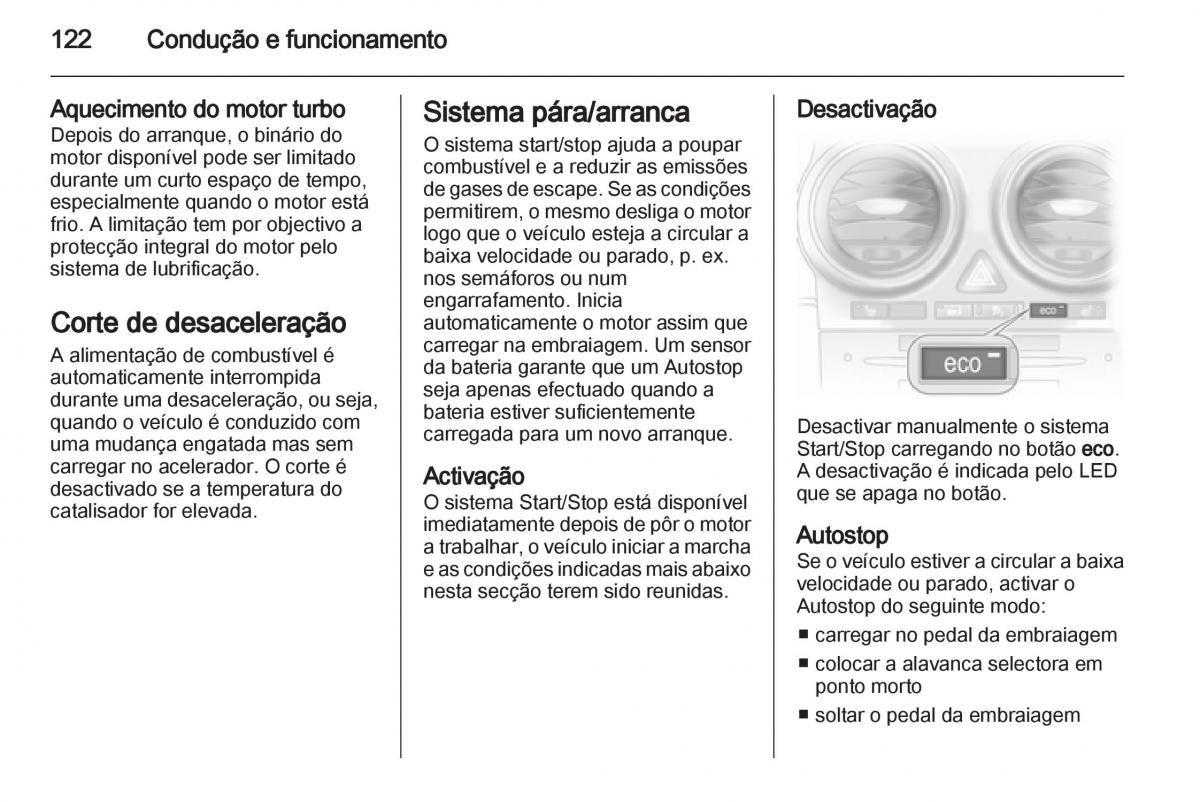 122 Condução e funcionamento

Aquecimento do motor turbo
Depois do arranque, o binário do motor disponível pode ser limitado durante um curto espaço de tempo, especialmente quando o motor está frio. A limitação tem por objectivo a protecção integral do motor pelo sistema de lubrificação.

Corte de desaceleração
A alimentação de combustível é automaticamente interrompida durante uma desaceleração, ou seja, quando o veículo é conduzido com uma mudança engatada mas sem carregar no acelerador. O corte é desactivado se a temperatura do catalisador for elevada.

Sistema pára/arranca
O sistema start/stop ajuda a poupar combustível e a reduzir as emissões de gases de escape. Se as condições permitirem, o mesmo desliga o motor logo que o veículo esteja a circular a baixa velocidade ou parado, p. ex. nos semáforos ou num engarrafamento. Inicia automaticamente o motor assim que carregar na embraiagem. Um sensor da bateria garante que um Autostop seja apenas efectuado quando a bateria estiver suficientemente carregada para um novo arranque.

Activação
O sistema Start/Stop está disponível imediatamente depois de pôr o motor a trabalhar, o veículo iniciar a marcha e as condições indicadas mais abaixo nesta secção terem sido reunidas.

Desactivação

eco

eco

Desactivar manualmente o sistema Start/Stop carregando no botão eco. A desactivação é indicada pelo LED que se apaga no botão.

Autostop
Se o veículo estiver a circular a baixa velocidade ou parado, activar o Autostop do seguinte modo:
■ carregar no pedal da embraiagem
■ colocar a alavanca selectora em ponto morto
■ soltar o pedal da embraiagem